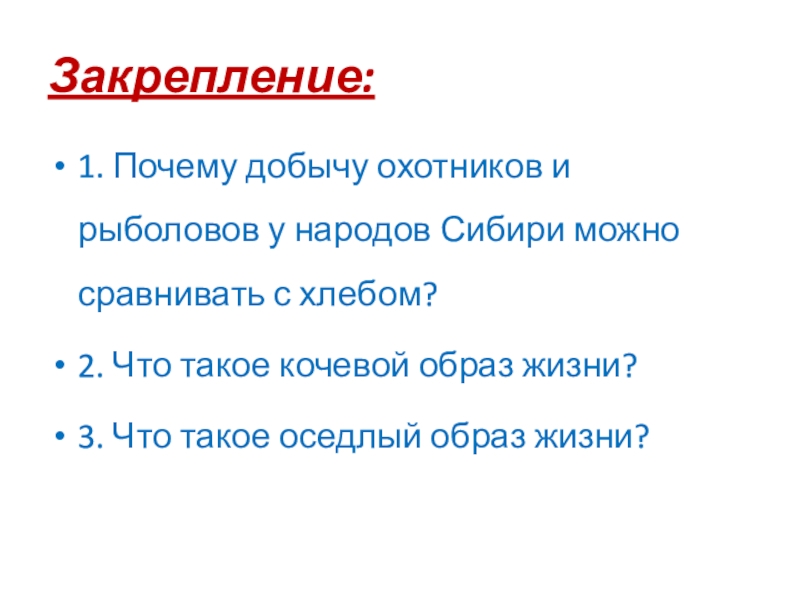 Закрепление:

• 1. Почему добычу охотников и рыболовов у народов Сибири можно сравнивать с хлебом?

• 2. Что такое кочевой образ жизни?

• 3. Что такое оседлый образ жизни?